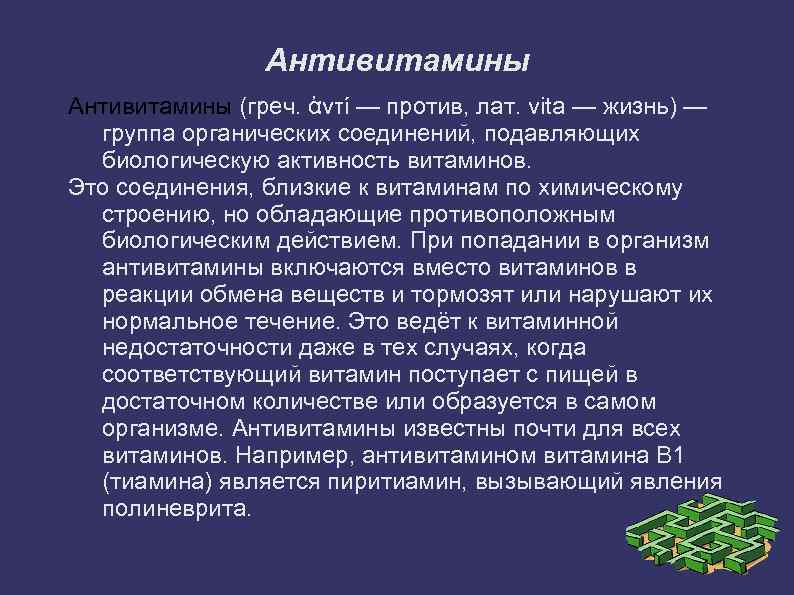 Антивитамины

Антивитамины (греч. ἀντί — против, лат. vita — жизнь) — группа органических соединений, подавляющих биологическую активность витаминов.

Это соединения, близкие к витаминам по химическому строению, но обладающие противоположным биологическим действием. При попадании в организм антивитамины включаются вместо витаминов в реакции обмена веществ и тормозят или нарушают их нормальное течение. Это ведёт к витаминной недостаточности даже в тех случаях, когда соответствующий витамин поступает с пищей в достаточном количестве или образуется в самом организме. Антивитамины известны почти для всех витаминов. Например, антивитамином витамина B1 (тиамина) является пиритиамин, вызывающий явления полиневрита.